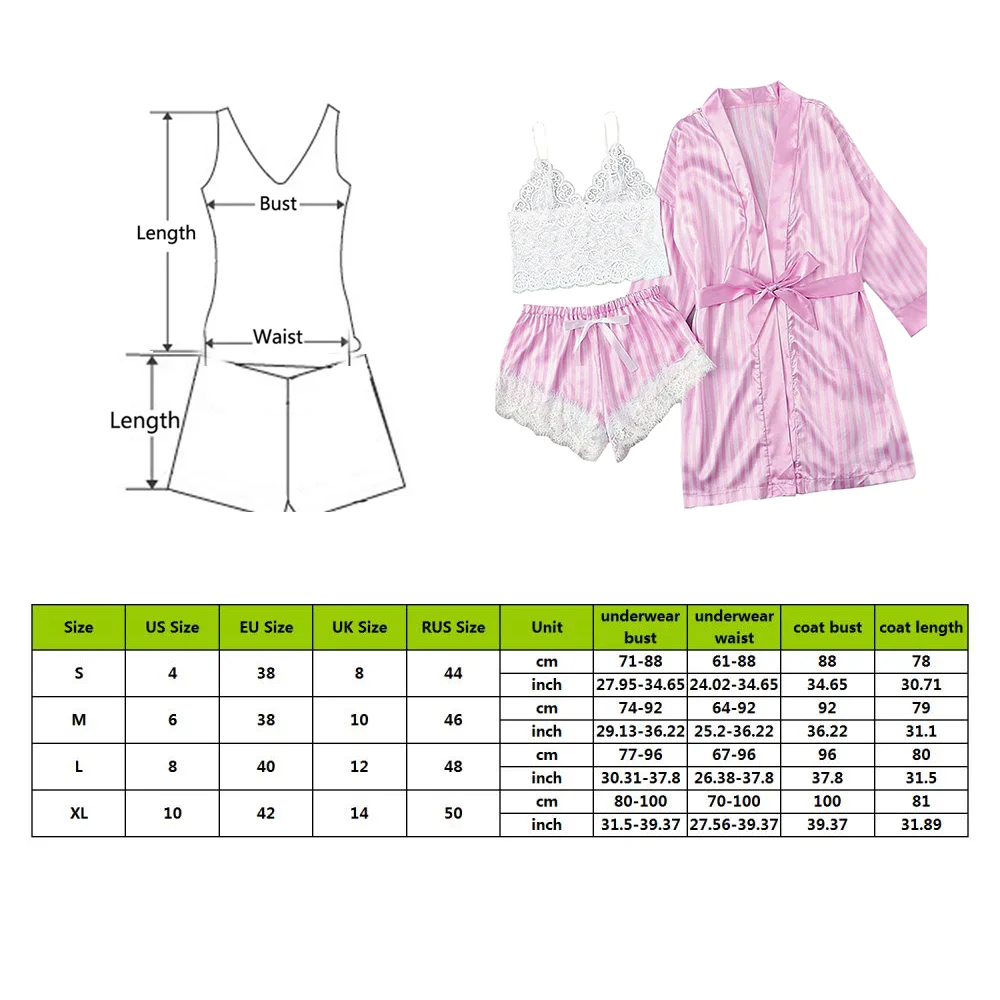 Length

Bust

Waist

Length

| Size | US Size | EU Size | UK Size | RUS Size | Unit | underwear bust | underwear waist | coat bust | coat length |
|---|---|---|---|---|---|---|---|---|---|
| S | 4 | 38 | 8 | 44 | cm | 71-88 | 61-88 | 88 | 78 |
| | | | | | inch | 27.95-34.65 | 24.02-34.65 | 34.65 | 30.71 |
| M | 6 | 38 | 10 | 46 | cm | 74-92 | 64-92 | 92 | 79 |
| | | | | | inch | 29.13-36.22 | 25.2-36.22 | 36.22 | 31.1 |
| L | 8 | 40 | 12 | 48 | cm | 77-96 | 67-96 | 96 | 80 |
| | | | | | inch | 30.31-37.8 | 26.38-37.8 | 37.8 | 31.5 |
| XL | 10 | 42 | 14 | 50 | cm | 80-100 | 70-100 | 100 | 81 |
| | | | | | inch | 31.5-39.37 | 27.56-39.37 | 39.37 | 31.89 |